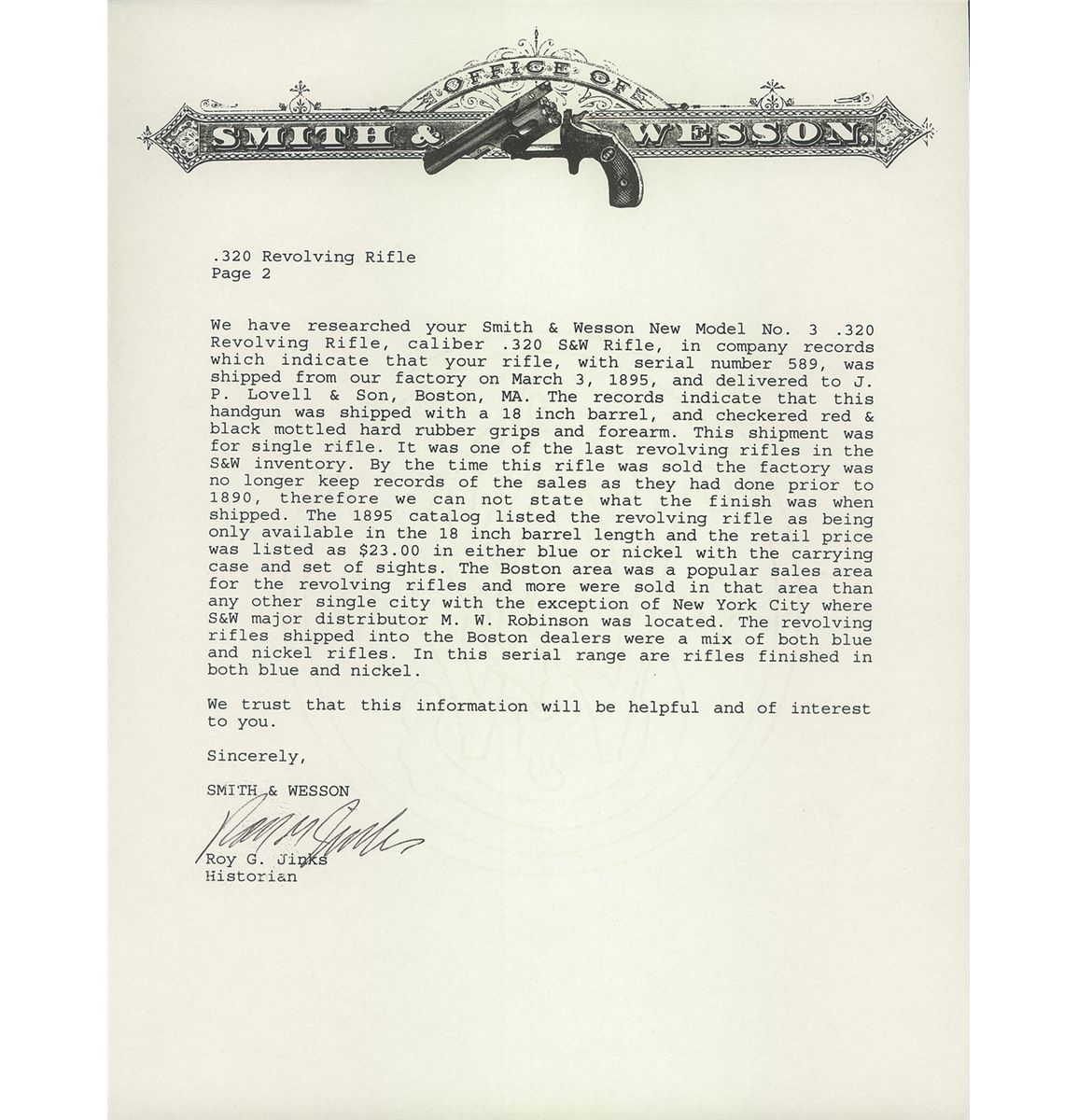 OFFICE OF
SMITH & WESSON.

.320 Revolving Rifle
Page 2

We have researched your Smith & Wesson New Model No. 3 .320 Revolving Rifle, caliber .320 S&W Rifle, in company records which indicate that your rifle, with serial number 589, was shipped from our factory on March 3, 1895, and delivered to J. P. Lovell & Son, Boston, MA. The records indicate that this handgun was shipped with a 18 inch barrel, and checkered red & black mottled hard rubber grips and forearm. This shipment was for single rifle. It was one of the last revolving rifles in the S&W inventory. By the time this rifle was sold the factory was no longer keep records of the sales as they had done prior to 1890, therefore we can not state what the finish was when shipped. The 1895 catalog listed the revolving rifle as being only available in the 18 inch barrel length and the retail price was listed as $23.00 in either blue or nickel with the carrying case and set of sights. The Boston area was a popular sales area for the revolving rifles and more were sold in that area than any other single city with the exception of New York City where S&W major distributor M. W. Robinson was located. The revolving rifles shipped into the Boston dealers were a mix of both blue and nickel rifles. In this serial range are rifles finished in both blue and nickel.

We trust that this information will be helpful and of interest to you.

Sincerely,

SMITH & WESSON

Roy G. Jinks

Roy G. Jinks
Historian